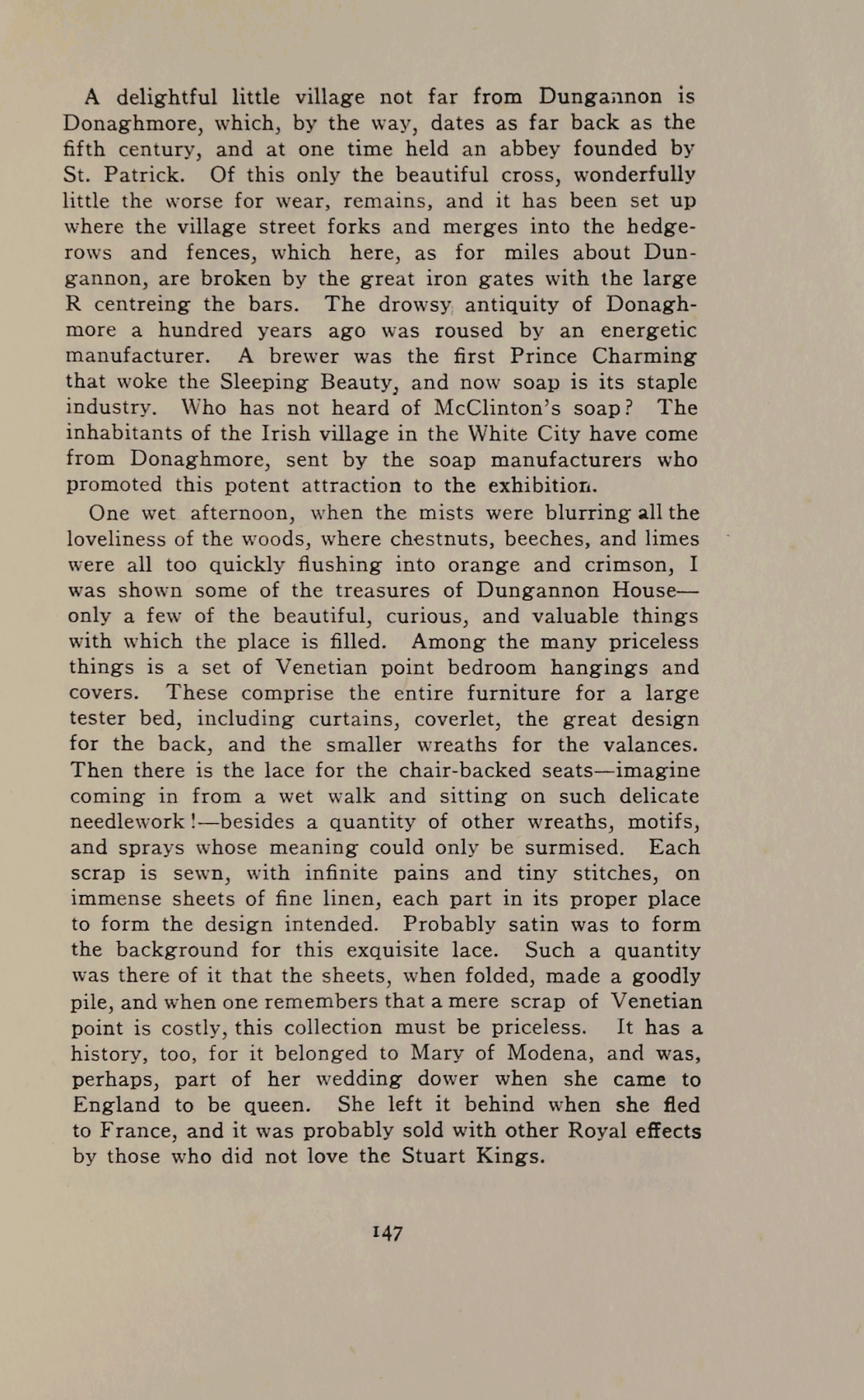 A delightful little village not far from Dungannon is Donaghmore, which, by the way, dates as far back as the fifth century, and at one time held an abbey founded by St. Patrick. Of this only the beautiful cross, wonderfully little the worse for wear, remains, and it has been set up where the village street forks and merges into the hedgerows and fences, which here, as for miles about Dungannon, are broken by the great iron gates with the large R centreing the bars. The drowsy antiquity of Donaghmore a hundred years ago was roused by an energetic manufacturer. A brewer was the first Prince Charming that woke the Sleeping Beauty, and now soap is its staple industry. Who has not heard of McClinton's soap? The inhabitants of the Irish village in the White City have come from Donaghmore, sent by the soap manufacturers who promoted this potent attraction to the exhibition.

One wet afternoon, when the mists were blurring all the loveliness of the woods, where chestnuts, beeches, and limes were all too quickly flushing into orange and crimson, I was shown some of the treasures of Dungannon House—only a few of the beautiful, curious, and valuable things with which the place is filled. Among the many priceless things is a set of Venetian point bedroom hangings and covers. These comprise the entire furniture for a large tester bed, including curtains, coverlet, the great design for the back, and the smaller wreaths for the valances. Then there is the lace for the chair-backed seats—imagine coming in from a wet walk and sitting on such delicate needlework!—besides a quantity of other wreaths, motifs, and sprays whose meaning could only be surmised. Each scrap is sewn, with infinite pains and tiny stitches, on immense sheets of fine linen, each part in its proper place to form the design intended. Probably satin was to form the background for this exquisite lace. Such a quantity was there of it that the sheets, when folded, made a goodly pile, and when one remembers that a mere scrap of Venetian point is costly, this collection must be priceless. It has a history, too, for it belonged to Mary of Modena, and was, perhaps, part of her wedding dower when she came to England to be queen. She left it behind when she fled to France, and it was probably sold with other Royal effects by those who did not love the Stuart Kings.

147